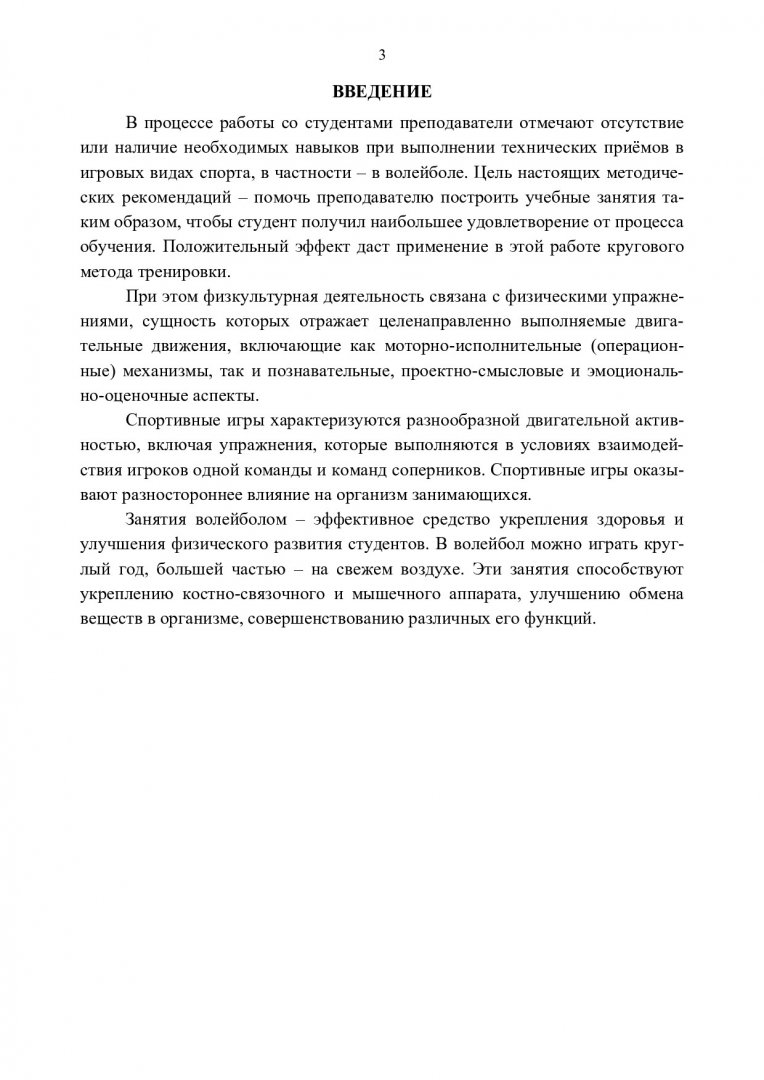 3

ВВЕДЕНИЕ

В процессе работы со студентами преподаватели отмечают отсутствие или наличие необходимых навыков при выполнении технических приёмов в игровых видах спорта, в частности – в волейболе. Цель настоящих методических рекомендаций – помочь преподавателю построить учебные занятия таким образом, чтобы студент получил наибольшее удовлетворение от процесса обучения. Положительный эффект даст применение в этой работе кругового метода тренировки.

При этом физкультурная деятельность связана с физическими упражнениями, сущность которых отражает целенаправленно выполняемые двигательные движения, включающие как моторно-исполнительные (операционные) механизмы, так и познавательные, проектно-смысловые и эмоционально-оценочные аспекты.

Спортивные игры характеризуются разнообразной двигательной активностью, включая упражнения, которые выполняются в условиях взаимодействия игроков одной команды и команд соперников. Спортивные игры оказывают разностороннее влияние на организм занимающихся.

Занятия волейболом – эффективное средство укрепления здоровья и улучшения физического развития студентов. В волейбол можно играть круглый год, большей частью – на свежем воздухе. Эти занятия способствуют укреплению костно-связочного и мышечного аппарата, улучшению обмена веществ в организме, совершенствованию различных его функций.